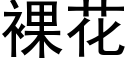 裸花